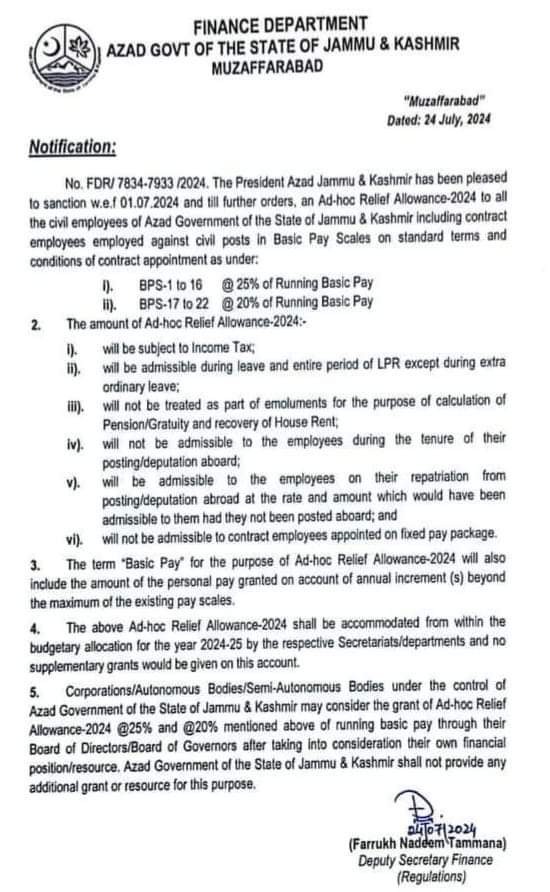 FINANCE DEPARTMENT
AZAD GOVT OF THE STATE OF JAMMU & KASHMIR
MUZAFFARABAD

"Muzaffarabad"
Dated: 24 July, 2024

Notification:

No. FDR/ 7834-7933 /2024. The President Azad Jammu & Kashmir has been pleased to sanction w.e.f 01.07.2024 and till further orders, an Ad-hoc Relief Allowance-2024 to all the civil employees of Azad Government of the State of Jammu & Kashmir including contract employees employed against civil posts in Basic Pay Scales on standard terms and conditions of contract appointment as under:

i). BPS-1 to 16 @ 25% of Running Basic Pay
ii). BPS-17 to 22 @ 20% of Running Basic Pay

2. The amount of Ad-hoc Relief Allowance-2024:-

i). will be subject to Income Tax;
ii). will be admissible during leave and entire period of LPR except during extra ordinary leave;
iii). will not be treated as part of emoluments for the purpose of calculation of Pension/Gratuity and recovery of House Rent;
iv). will not be admissible to the employees during the tenure of their posting/deputation aboard;
v). will be admissible to the employees on their repatriation from posting/deputation abroad at the rate and amount which would have been admissible to them had they not been posted aboard; and
vi). will not be admissible to contract employees appointed on fixed pay package.

3. The term "Basic Pay" for the purpose of Ad-hoc Relief Allowance-2024 will also include the amount of the personal pay granted on account of annual increment (s) beyond the maximum of the existing pay scales.

4. The above Ad-hoc Relief Allowance-2024 shall be accommodated from within the budgetary allocation for the year 2024-25 by the respective Secretariats/departments and no supplementary grants would be given on this account.

5. Corporations/Autonomous Bodies/Semi-Autonomous Bodies under the control of Azad Government of the State of Jammu & Kashmir may consider the grant of Ad-hoc Relief Allowance-2024 @25% and @20% mentioned above of running basic pay through their Board of Directors/Board of Governors after taking into consideration their own financial position/resource. Azad Government of the State of Jammu & Kashmir shall not provide any additional grant or resource for this purpose.

24/07/2024
(Farrukh Nadeem Tammana)
Deputy Secretary Finance
(Regulations)